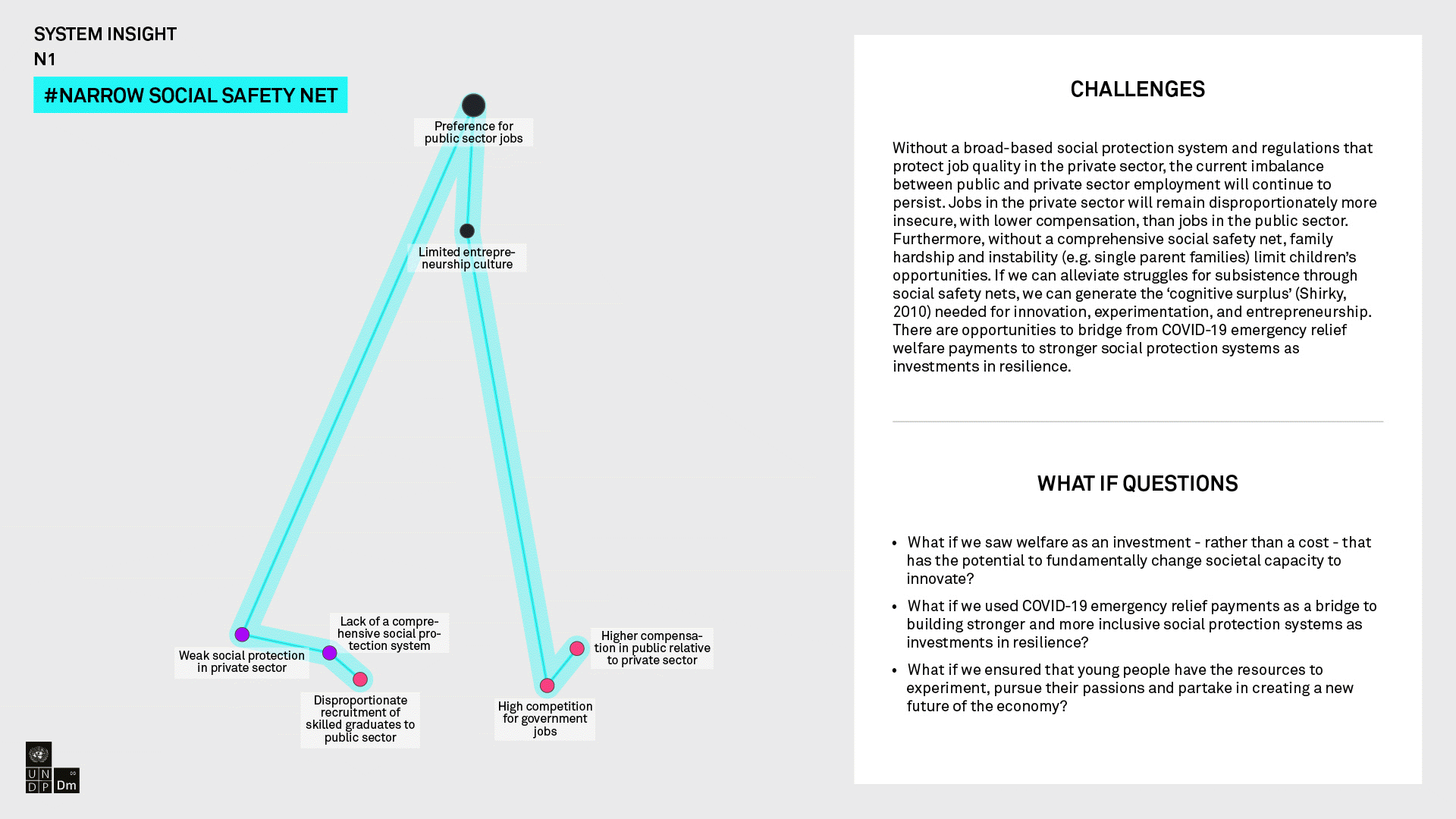 SYSTEM INSIGHT
N1

#NARROW SOCIAL SAFETY NET

Preference for public sector jobs

Limited entrepreneurship culture

Lack of a comprehensive social protection system

Weak social protection in private sector

Disproportionate recruitment of skilled graduates to public sector

Higher compensation in public relative to private sector

High competition for government jobs

U N D P

Dm

CHALLENGES

Without a broad-based social protection system and regulations that protect job quality in the private sector, the current imbalance between public and private sector employment will continue to persist. Jobs in the private sector will remain disproportionately more insecure, with lower compensation, than jobs in the public sector. Furthermore, without a comprehensive social safety net, family hardship and instability (e.g. single parent families) limit children's opportunities. If we can alleviate struggles for subsistence through social safety nets, we can generate the 'cognitive surplus' (Shirky, 2010) needed for innovation, experimentation, and entrepreneurship. There are opportunities to bridge from COVID-19 emergency relief welfare payments to stronger social protection systems as investments in resilience.

WHAT IF QUESTIONS

• What if we saw welfare as an investment - rather than a cost - that has the potential to fundamentally change societal capacity to innovate?
• What if we used COVID-19 emergency relief payments as a bridge to building stronger and more inclusive social protection systems as investments in resilience?
• What if we ensured that young people have the resources to experiment, pursue their passions and partake in creating a new future of the economy?